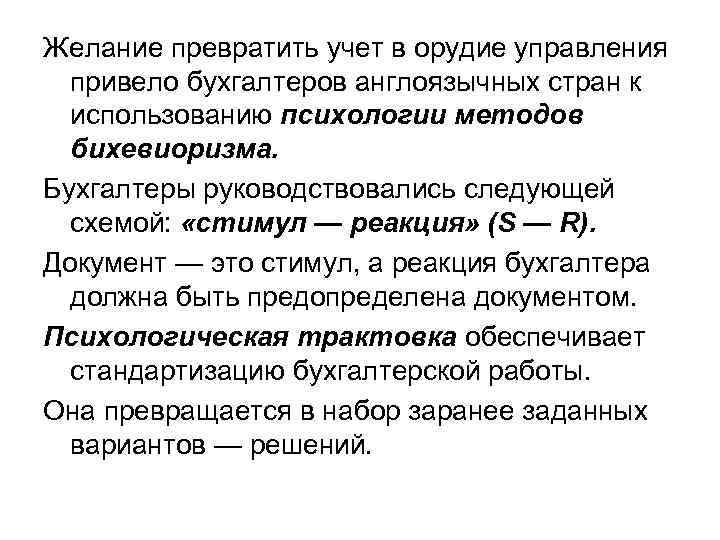 Желание превратить учет в орудие управления привело бухгалтеров англоязычных стран к использованию психологии методов бихевиоризма.

Бухгалтеры руководствовались следующей схемой: «стимул — реакция» (S — R).

Документ — это стимул, а реакция бухгалтера должна быть предопределена документом.

Психологическая трактовка обеспечивает стандартизацию бухгалтерской работы.

Она превращается в набор заранее заданных вариантов — решений.